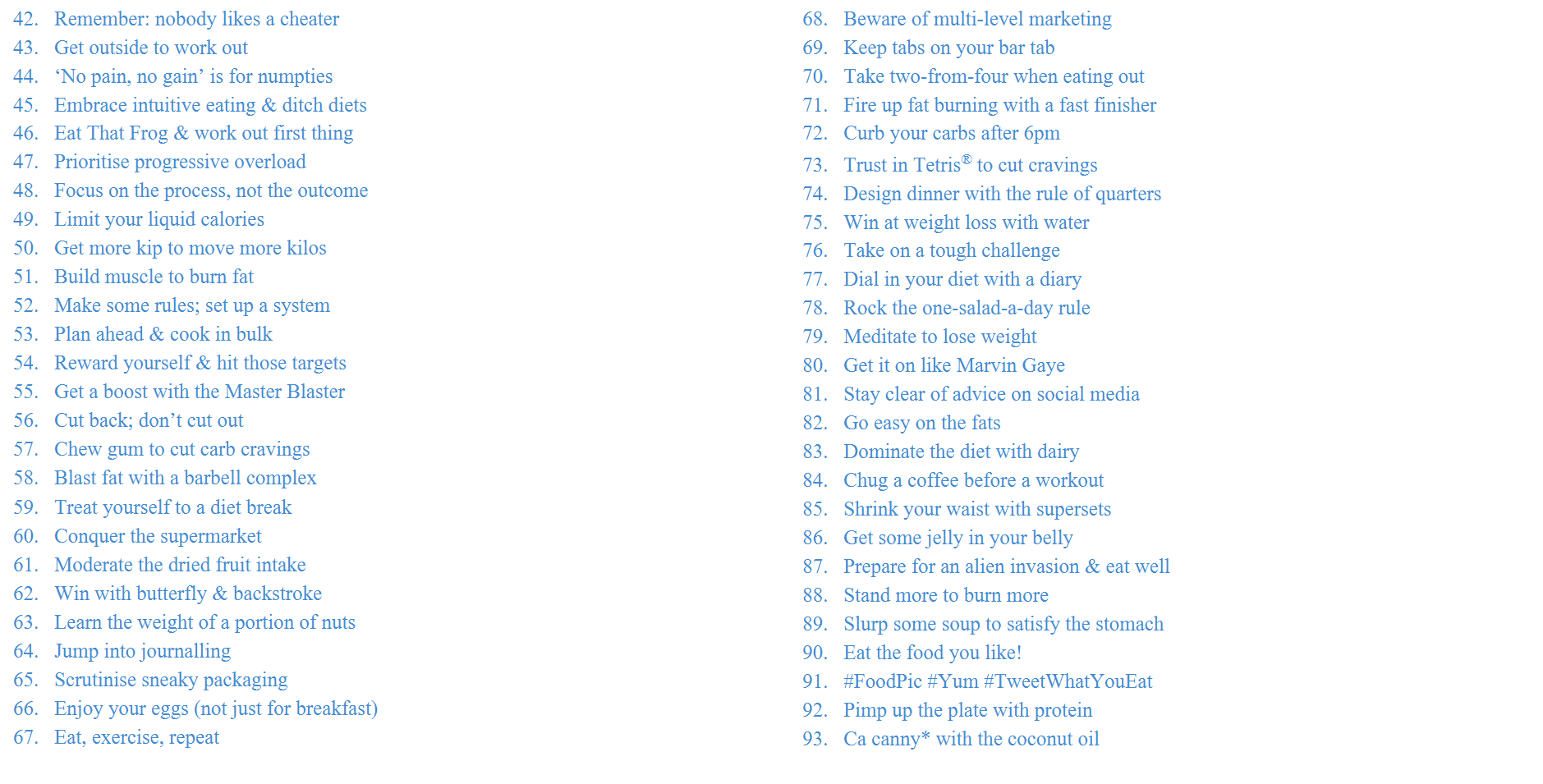 42. Remember: nobody likes a cheater
43. Get outside to work out
44. ‘No pain, no gain’ is for numpties
45. Embrace intuitive eating & ditch diets
46. Eat That Frog & work out first thing
47. Prioritise progressive overload
48. Focus on the process, not the outcome
49. Limit your liquid calories
50. Get more kip to move more kilos
51. Build muscle to burn fat
52. Make some rules; set up a system
53. Plan ahead & cook in bulk
54. Reward yourself & hit those targets
55. Get a boost with the Master Blaster
56. Cut back; don’t cut out
57. Chew gum to cut carb cravings
58. Blast fat with a barbell complex
59. Treat yourself to a diet break
60. Conquer the supermarket
61. Moderate the dried fruit intake
62. Win with butterfly & backstroke
63. Learn the weight of a portion of nuts
64. Jump into journalling
65. Scrutinise sneaky packaging
66. Enjoy your eggs (not just for breakfast)
67. Eat, exercise, repeat

68. Beware of multi-level marketing
69. Keep tabs on your bar tab
70. Take two-from-four when eating out
71. Fire up fat burning with a fast finisher
72. Curb your carbs after 6pm
73. Trust in Tetris® to cut cravings
74. Design dinner with the rule of quarters
75. Win at weight loss with water
76. Take on a tough challenge
77. Dial in your diet with a diary
78. Rock the one-salad-a-day rule
79. Meditate to lose weight
80. Get it on like Marvin Gaye
81. Stay clear of advice on social media
82. Go easy on the fats
83. Dominate the diet with dairy
84. Chug a coffee before a workout
85. Shrink your waist with supersets
86. Get some jelly in your belly
87. Prepare for an alien invasion & eat well
88. Stand more to burn more
89. Slurp some soup to satisfy the stomach
90. Eat the food you like!
91. #FoodPic #Yum #TweetWhatYouEat
92. Pimp up the plate with protein
93. Ca canny* with the coconut oil